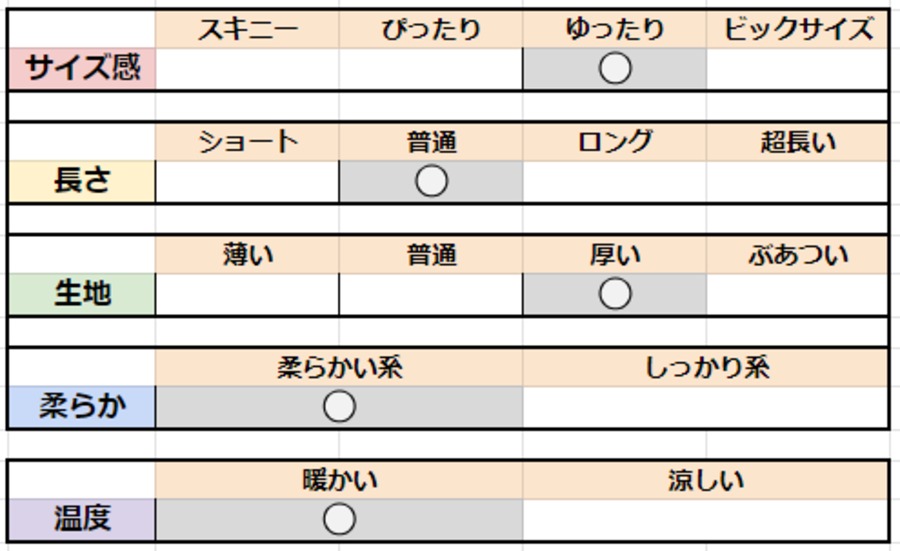 |  | スキニー | ぴったり | ゆったり | ビックサイズ |
|---|---|---|---|---|
| サイズ感 |  |  | ○ |  |

|  | ショート | 普通 | ロング | 超長い |
|---|---|---|---|---|
| 長さ |  | ○ |  |  |

|  | 薄い | 普通 | 厚い | ぶあつい |
|---|---|---|---|---|
| 生地 |  |  | ○ |  |

|  | 柔らかい系 | しっかり系 |
|---|---|---|
| 柔らか | ○ |  |

|  | 暖かい | 涼しい |
|---|---|---|
| 温度 | ○ |  |